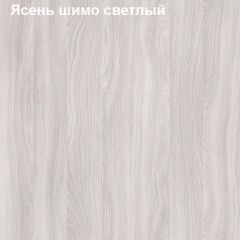 Ясень шимо светлый